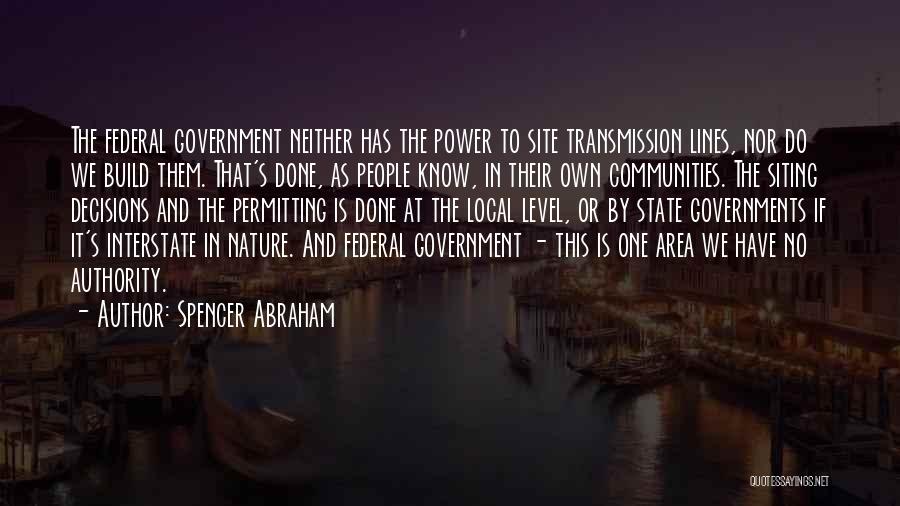 The federal government neither has the power to site transmission lines, nor do we build them. That's done, as people know, in their own communities. The siting decisions and the permitting is done at the local level, or by state governments if it's interstate in nature. And federal government - this is one area we have no authority.
- Author: Spencer Abraham

QUOTESSAYINGS.NET